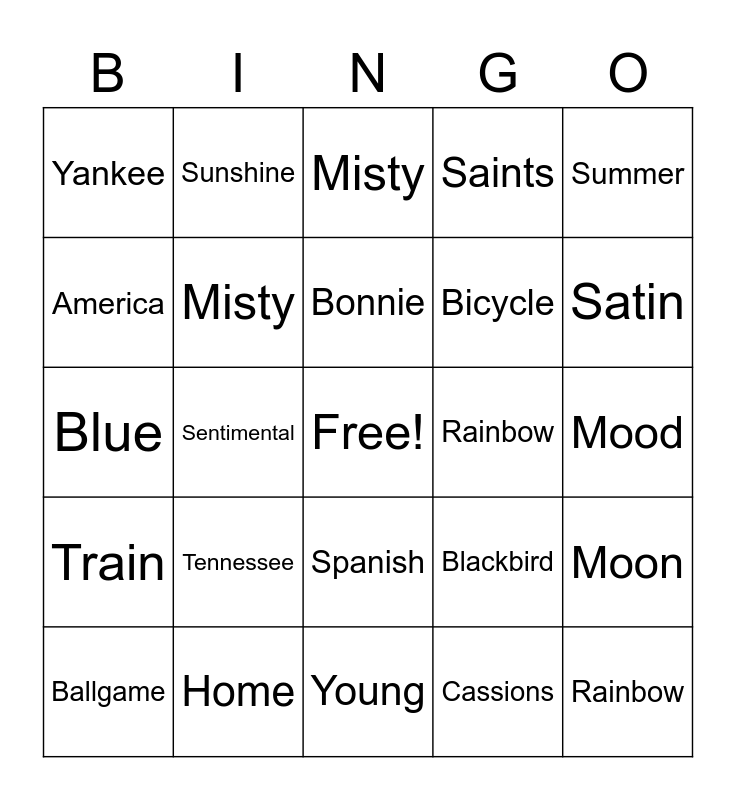 | B | I | N | G | O |
|---|---|---|---|---|
| Yankee | Sunshine | Misty | Saints | Summer |
| America | Misty | Bonnie | Bicycle | Satin |
| Blue | Sentimental | Free! | Rainbow | Mood |
| Train | Tennessee | Spanish | Blackbird | Moon |
| Ballgame | Home | Young | Cassions | Rainbow |